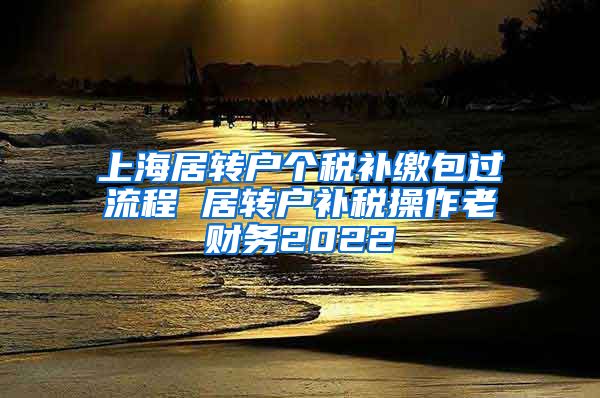 上海居转户个税补缴包过流程 居转户补税操作老财务2022